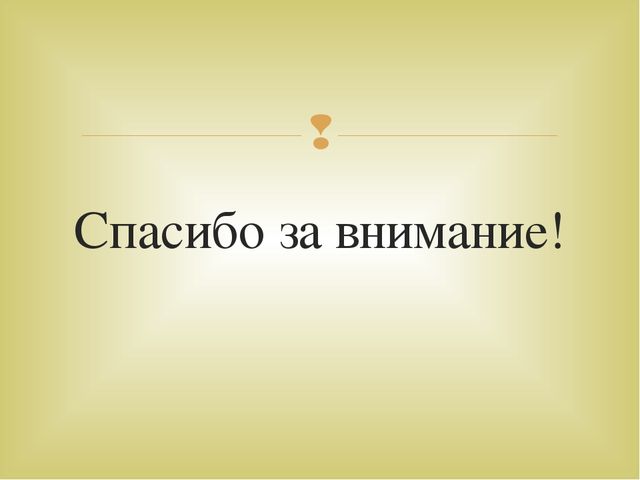 Спасибо за внимание!